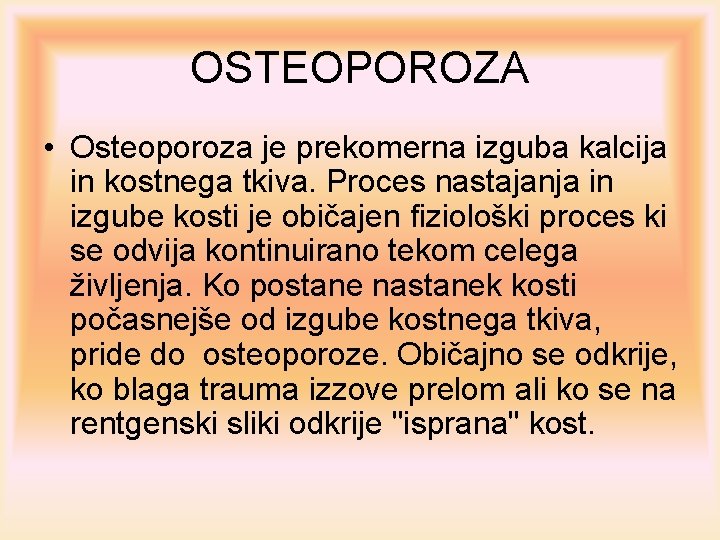 OSTEOPOROZA

• Osteoporoza je prekomerna izguba kalcija in kostnega tkiva. Proces nastajanja in izgube kosti je običajen fiziološki proces ki se odvija kontinuirano tekom celega življenja. Ko postane nastanek kosti počasnejše od izgube kostnega tkiva, pride do osteoporoze. Običajno se odkrije, ko blaga trauma izzove prelom ali ko se na rentgenski sliki odkrije "isprana" kost.